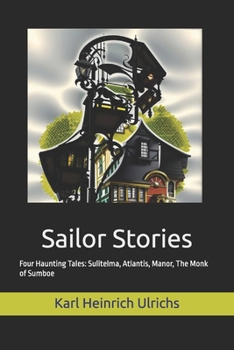 Sailor Stories

Four Haunting Tales: Sulitelma, Atlantis, Manor, The Monk of Sumboe

Karl Heinrich Ulrichs